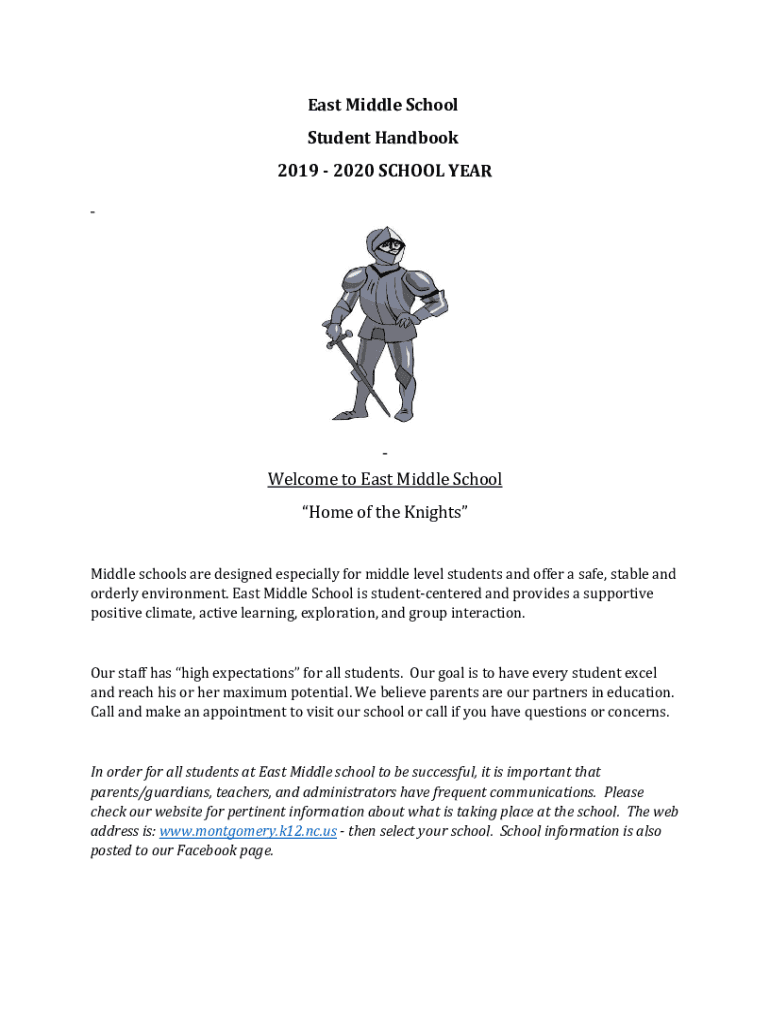 East Middle School

Student Handbook

2019 - 2020 SCHOOL YEAR

-

-

Welcome to East Middle School

“Home of the Knights”

Middle schools are designed especially for middle level students and offer a safe, stable and orderly environment. East Middle School is student-centered and provides a supportive positive climate, active learning, exploration, and group interaction.

Our staff has “high expectations” for all students. Our goal is to have every student excel and reach his or her maximum potential. We believe parents are our partners in education. Call and make an appointment to visit our school or call if you have questions or concerns.

In order for all students at East Middle school to be successful, it is important that parents/guardians, teachers, and administrators have frequent communications. Please check our website for pertinent information about what is taking place at the school. The web address is: www.montgomery.k12.nc.us - then select your school. School information is also posted to our Facebook page.